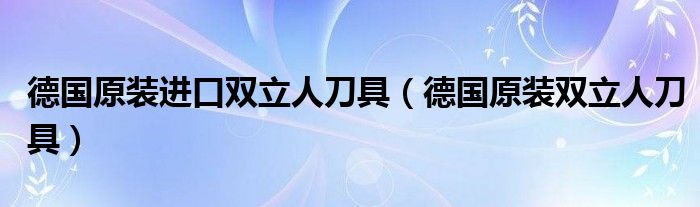 德国原装进口双立人刀具（德国原装双立人刀具）